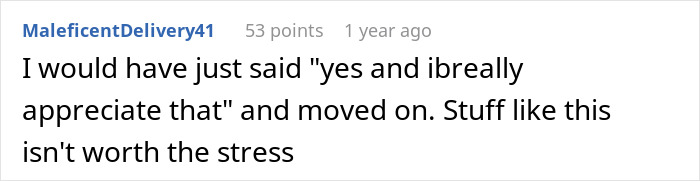 MaleficentDelivery41 53 points 1 year ago

I would have just said "yes and ibreally appreciate that" and moved on. Stuff like this isn't worth the stress